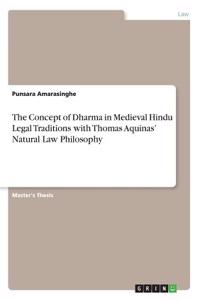 Law

Punsara Amarasinghe

The Concept of Dharma in Medieval Hindu Legal Traditions with Thomas Aquinas' Natural Law Philosophy

Master's Thesis

GRIN